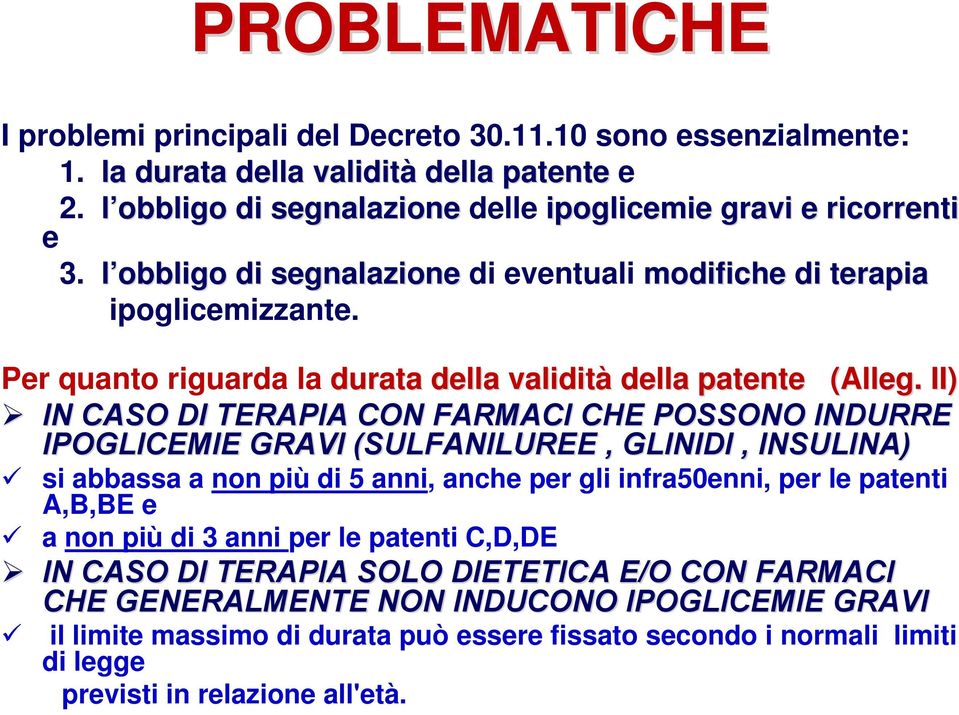 PROBLEMATICHE

I problemi principali del Decreto 30.11.10 sono essenzialmente:
1. la durata della validità della patente e
2. l'obbligo di segnalazione delle ipoglicemie gravi e ricorrenti e
3. l'obbligo di segnalazione di eventuali modifiche di terapia ipoglicemizzante.

Per quanto riguarda la durata della validità della patente (Alleg. II)
➢ IN CASO DI TERAPIA CON FARMACI CHE POSSONO INDURRE IPOGLICEMIE GRAVI (SULFANILUREE , GLINIDI , INSULINA)
✓ si abbassa a non più di 5 anni, anche per gli infra50enni, per le patenti A,B,BE e
✓ a non più di 3 anni per le patenti C,D,DE
➢ IN CASO DI TERAPIA SOLO DIETETICA E/O CON FARMACI CHE GENERALMENTE NON INDUCONO IPOGLICEMIE GRAVI
✓ il limite massimo di durata può essere fissato secondo i normali limiti di legge
previsti in relazione all'età.